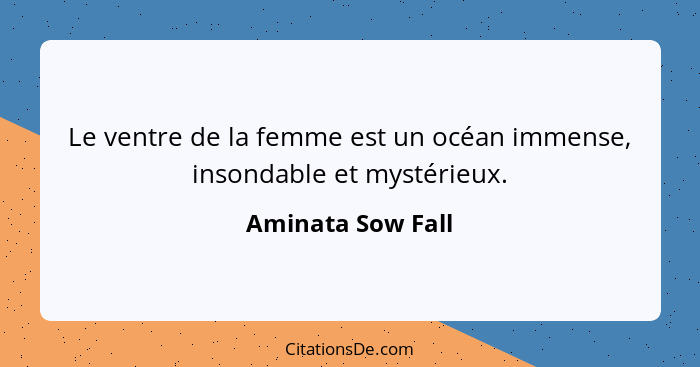 Le ventre de la femme est un océan immense, insondable et mystérieux.

Aminata Sow Fall

CitationsDe.com